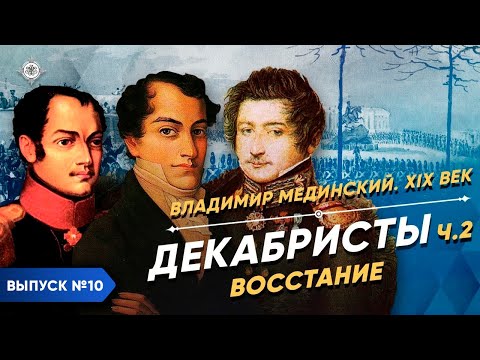 ВЛАДИМИР МЕДИНСКИЙ. XIX ВЕК

ДЕКАБРИСТЫ Ч.2

ВОССТАНИЕ

ВЫПУСК №10